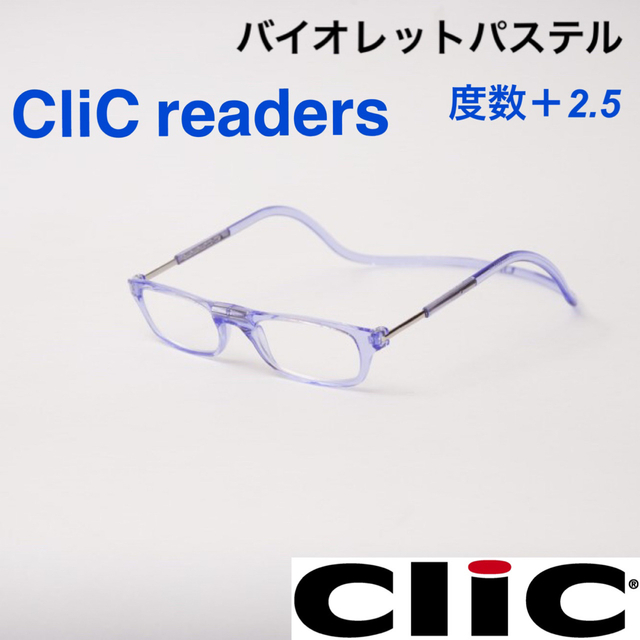 バイオレットパステル

CliC readers

度数＋2.5

clic®